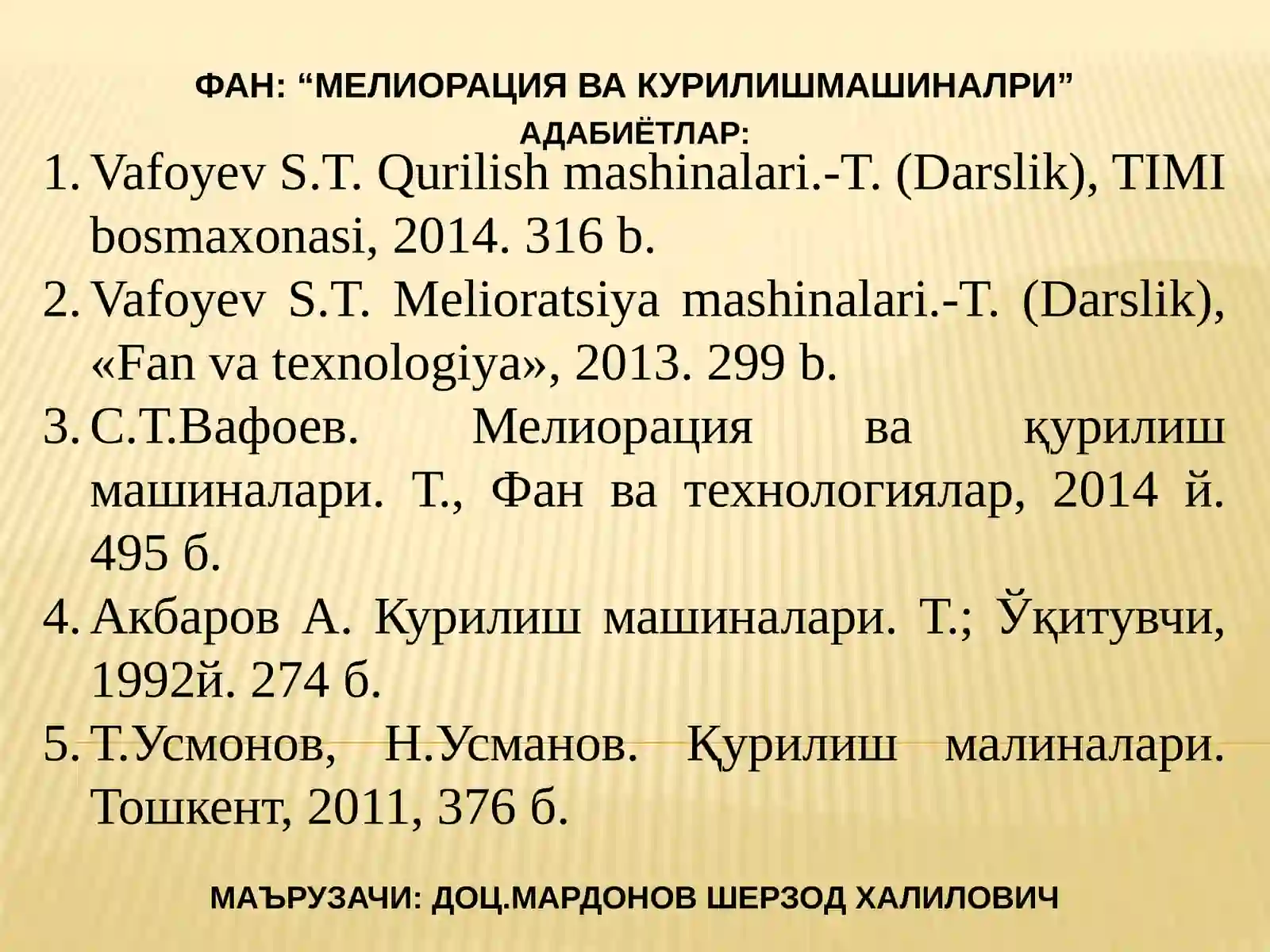 ФАН: “МЕЛИОРАЦИЯ ВА КУРИЛИШМАШИНАЛРИ”
АДАБИЁТЛАР:

1. Vafoyev S.T. Qurilish mashinalari.-T. (Darslik), TIMI bosmaxonasi, 2014. 316 b.
2. Vafoyev S.T. Melioratsiya mashinalari.-T. (Darslik), «Fan va texnologiya», 2013. 299 b.
3. С.Т.Вафоев. Мелиорация ва қурилиш машиналари. Т., Фан ва технологиялар, 2014 й. 495 б.
4. Акбаров А. Курилиш машиналари. Т.; Ўқитувчи, 1992й. 274 б.
5. Т.Усмонов, Н.Усманов. Қурилиш малиналари. Тошкент, 2011, 376 б.

МАЪРУЗАЧИ: ДОЦ.МАРДОНОВ ШЕРЗОД ХАЛИЛОВИЧ